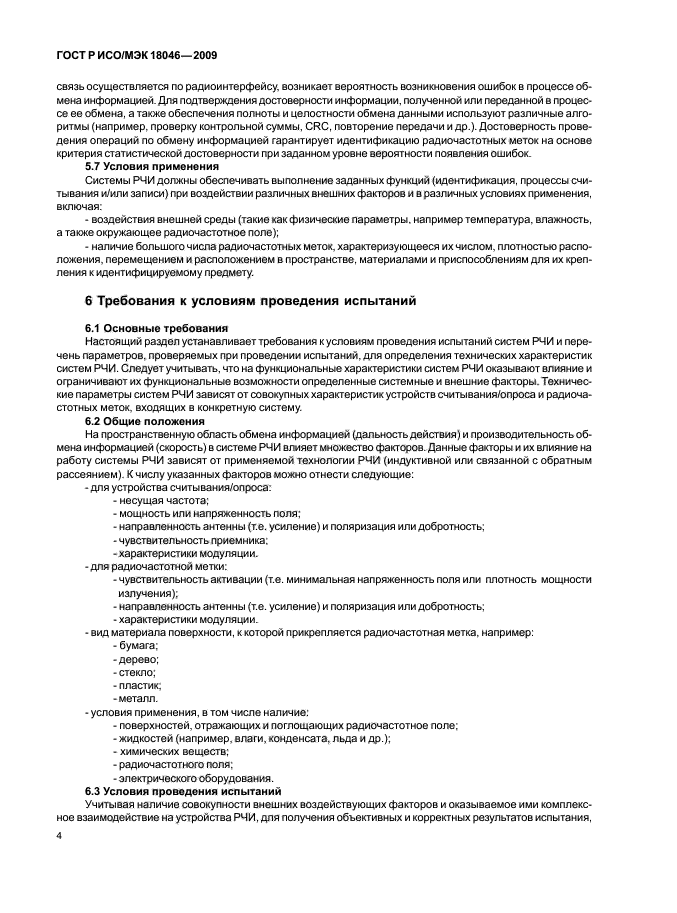 ГОСТ Р ИСО/МЭК 18046—2009

связь осуществляется по радиоинтерфейсу, возникает вероятность возникновения ошибок в процессе обмена информацией. Для подтверждения достоверности информации, полученной или переданной в процессе ее обмена, а также обеспечения полноты и целостности обмена данными используют различные алгоритмы (например, проверку контрольной суммы, CRC, повторение передачи и др.). Достоверность проведения операций по обмену информацией гарантирует идентификацию радиочастотных меток на основе критерия статистической достоверности при заданном уровне вероятности появления ошибок.

5.7 Условия применения

Системы РЧИ должны обеспечивать выполнение заданных функций (идентификация, процессы считывания и/или записи) при воздействии различных внешних факторов и в различных условиях применения, включая:

- воздействия внешней среды (такие как физические параметры, например температура, влажность, а также окружающее радиочастотное поле);

- наличие большого числа радиочастотных меток, характеризующееся их числом, плотностью расположения, перемещением и расположением в пространстве, материалами и приспособлениям для их крепления к идентифицируемому предмету.

6 Требования к условиям проведения испытаний

6.1 Основные требования

Настоящий раздел устанавливает требования к условиям проведения испытаний систем РЧИ и перечень параметров, проверяемых при проведении испытаний, для определения технических характеристик систем РЧИ. Следует учитывать, что на функциональные характеристики систем РЧИ оказывают влияние и ограничивают их функциональные возможности определенные системные и внешние факторы. Технические параметры систем РЧИ зависят от совокупных характеристик устройств считывания/опроса и радиочастотных меток, входящих в конкретную систему.

6.2 Общие положения

На пространственную область обмена информацией (дальность действия) и производительность обмена информацией (скорость) в системе РЧИ влияет множество факторов. Данные факторы и их влияние на работу системы РЧИ зависят от применяемой технологии РЧИ (индуктивной или связанной с обратным рассеянием). К числу указанных факторов можно отнести следующие:

- для устройства считывания/опроса:
- несущая частота;
- мощность или напряженность поля;
- направленность антенны (т.е. усиление) и поляризация или добротность;
- чувствительность приемника;
- характеристики модуляции.
- для радиочастотной метки:
- чувствительность активации (т.е. минимальная напряженность поля или плотность мощности излучения);
- направленность антенны (т.е. усиление) и поляризация или добротность;
- характеристики модуляции.
- вид материала поверхности, к которой прикрепляется радиочастотная метка, например:
- бумага;
- дерево;
- стекло;
- пластик;
- металл.
- условия применения, в том числе наличие:
- поверхностей, отражающих и поглощающих радиочастотное поле;
- жидкостей (например, влаги, конденсата, льда и др.);
- химических веществ;
- радиочастотного поля;
- электрического оборудования.

6.3 Условия проведения испытаний

Учитывая наличие совокупности внешних воздействующих факторов и оказываемое ими комплексное взаимодействие на устройства РЧИ, для получения объективных и корректных результатов испытания,

4